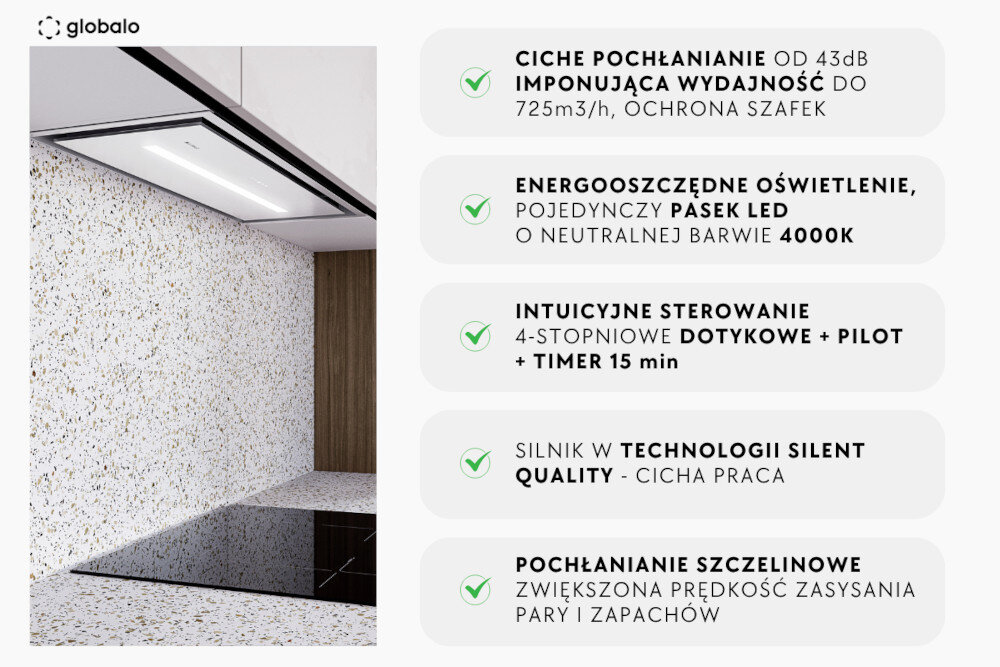 globalo

CICHE POCHŁANIANIE OD 43dB IMPONUJĄCA WYDAJNOŚĆ DO 725m3/h, OCHRONA SZAFEK

ENERGOOSZCZĘDNE OŚWIETLENIE, POJEDYNCZY PASEK LED O NEUTRALNEJ BARWIE 4000K

INTUICYJNE STEROWANIE 4-STOPNIOWE DOTYKOWE + PILOT + TIMER 15 min

SILNIK W TECHNOLOGII SILENT QUALITY - CICHA PRACA

POCHŁANIANIE SZCZELINOWE ZWIĘKSZONA PRĘDKOŚĆ ZASYSANIA PARY I ZAPACHÓW